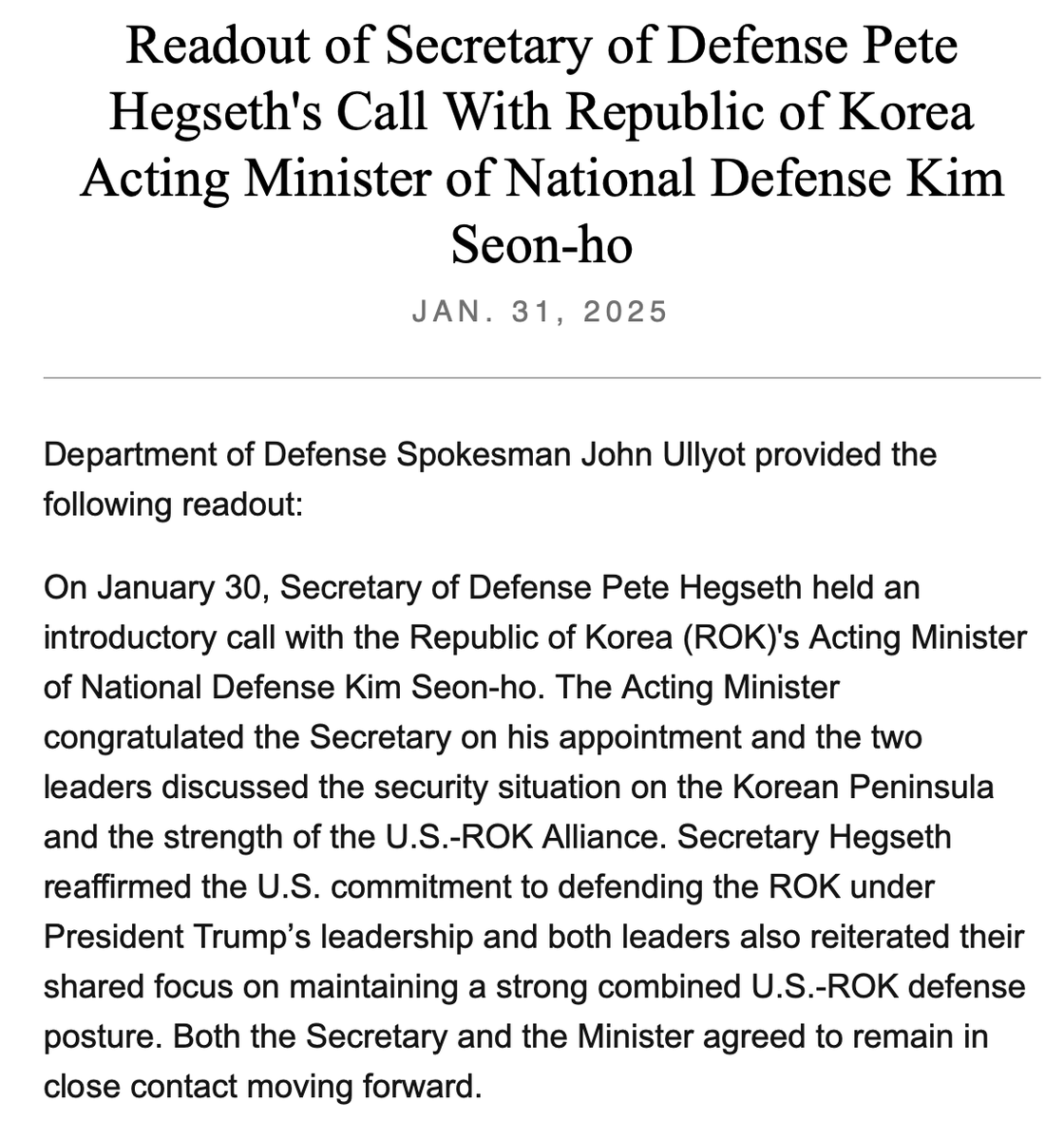 Readout of Secretary of Defense Pete Hegseth's Call With Republic of Korea Acting Minister of National Defense Kim Seon-ho

JAN. 31, 2025

Department of Defense Spokesman John Ullyot provided the following readout:

On January 30, Secretary of Defense Pete Hegseth held an introductory call with the Republic of Korea (ROK)'s Acting Minister of National Defense Kim Seon-ho. The Acting Minister congratulated the Secretary on his appointment and the two leaders discussed the security situation on the Korean Peninsula and the strength of the U.S.-ROK Alliance. Secretary Hegseth reaffirmed the U.S. commitment to defending the ROK under President Trump’s leadership and both leaders also reiterated their shared focus on maintaining a strong combined U.S.-ROK defense posture. Both the Secretary and the Minister agreed to remain in close contact moving forward.